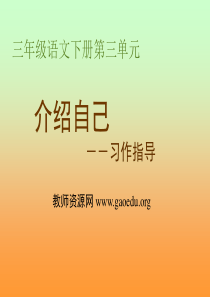 三年级语文下册第三单元

介绍自己

——习作指导

教师资源网 www.gaoedu.org